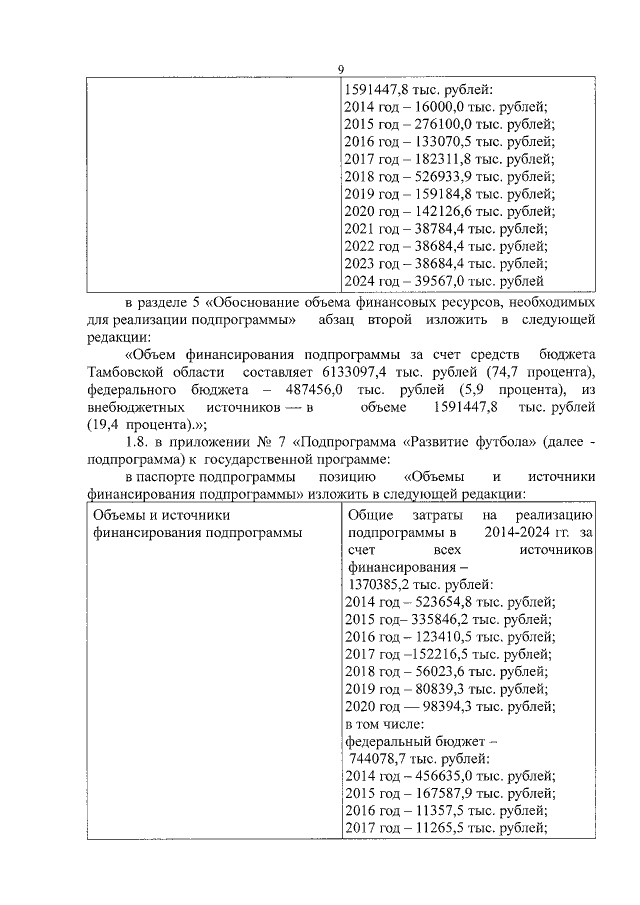 9

|  | 1591447,8 тыс. рублей: 2014 год – 16000,0 тыс. рублей; 2015 год – 276100,0 тыс. рублей; 2016 год – 133070,5 тыс. рублей; 2017 год – 182311,8 тыс. рублей; 2018 год – 526933,9 тыс. рублей; 2019 год – 159184,8 тыс. рублей; 2020 год – 142126,6 тыс. рублей; 2021 год – 38784,4 тыс. рублей; 2022 год – 38684,4 тыс. рублей; 2023 год – 38684,4 тыс. рублей; 2024 год – 39567,0 тыс. рублей |
|---|---|

в разделе 5 «Обоснование объема финансовых ресурсов, необходимых для реализации подпрограммы» абзац второй изложить в следующей редакции:

«Объем финансирования подпрограммы за счет средств бюджета Тамбовской области составляет 6133097,4 тыс. рублей (74,7 процента), федерального бюджета – 487456,0 тыс. рублей (5,9 процента), из внебюджетных источников — в объеме 1591447,8 тыс. рублей (19,4 процента).»;

1.8. в приложении № 7 «Подпрограмма «Развитие футбола» (далее - подпрограмма) к государственной программе:

в паспорте подпрограммы позицию «Объемы и источники финансирования подпрограммы» изложить в следующей редакции:

| Объемы и источники финансирования подпрограммы | Общие затраты на реализацию подпрограммы в 2014-2024 гг. за счет всех источников финансирования – 1370385,2 тыс. рублей: 2014 год – 523654,8 тыс. рублей; 2015 год– 335846,2 тыс. рублей; 2016 год – 123410,5 тыс. рублей; 2017 год –152216,5 тыс. рублей; 2018 год – 56023,6 тыс. рублей; 2019 год – 80839,3 тыс. рублей; 2020 год — 98394,3 тыс. рублей; в том числе: федеральный бюджет – 744078,7 тыс. рублей: 2014 год – 456635,0 тыс. рублей; 2015 год – 167587,9 тыс. рублей; 2016 год – 11357,5 тыс. рублей; 2017 год – 11265,5 тыс. рублей; |
|---|---|